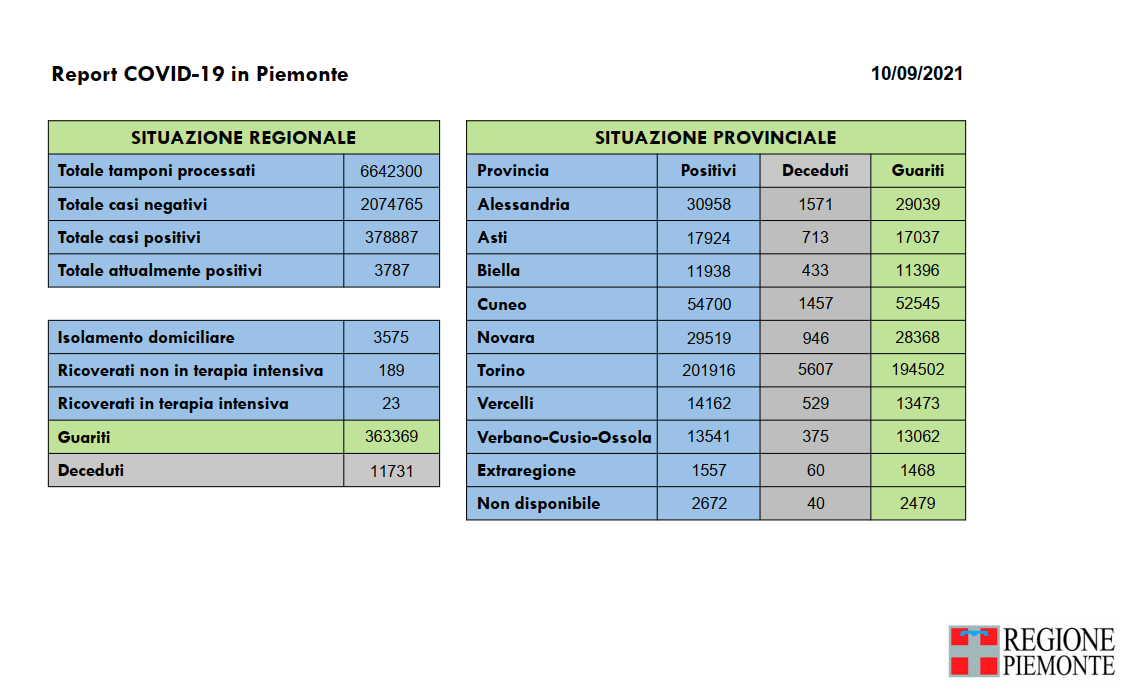 Report COVID-19 in Piemonte

10/09/2021

| SITUAZIONE REGIONALE | |
|---|---|
| Totale tamponi processati | 6642300 |
| Totale casi negativi | 2074765 |
| Totale casi positivi | 378887 |
| Totale attualmente positivi | 3787 |

| | |
|---|---|
| Isolamento domiciliare | 3575 |
| Ricoverati non in terapia intensiva | 189 |
| Ricoverati in terapia intensiva | 23 |
| Guariti | 363369 |
| Deceduti | 11731 |

SITUAZIONE PROVINCIALE

| Provincia | Positivi | Deceduti | Guariti |
|---|---|---|---|
| Alessandria | 30958 | 1571 | 29039 |
| Asti | 17924 | 713 | 17037 |
| Biella | 11938 | 433 | 11396 |
| Cuneo | 54700 | 1457 | 52545 |
| Novara | 29519 | 946 | 28368 |
| Torino | 201916 | 5607 | 194502 |
| Vercelli | 14162 | 529 | 13473 |
| Verbano-Cusio-Ossola | 13541 | 375 | 13062 |
| Extraregione | 1557 | 60 | 1468 |
| Non disponibile | 2672 | 40 | 2479 |

REGIONE PIEMONTE